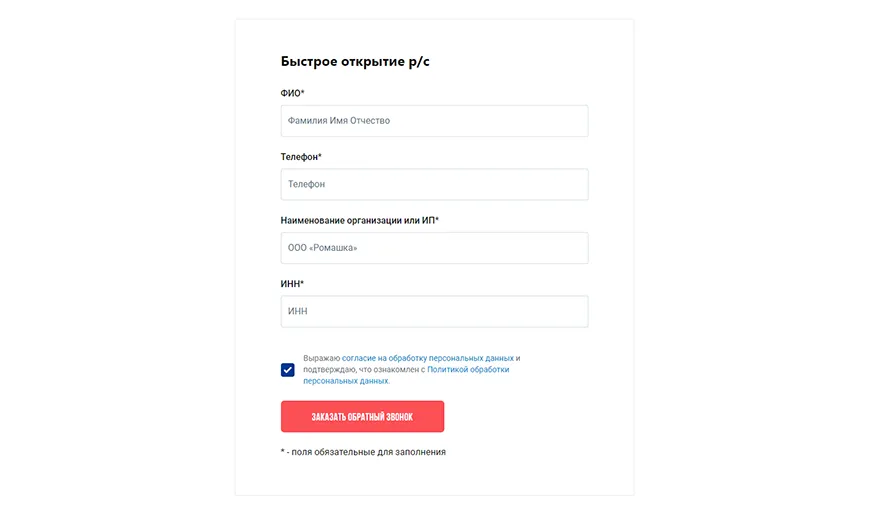 Быстрое открытие р/с

ФИО*

Фамилия Имя Отчество

Телефон*

Телефон

Наименование организации или ИП*

ООО «Ромашка»

ИНН*

ИНН

Выражаю согласие на обработку персональных данных и подтверждаю, что ознакомлен с Политикой обработки персональных данных.

ЗАКАЗАТЬ ОБРАТНЫЙ ЗВОНОК

* - поля обязательные для заполнения